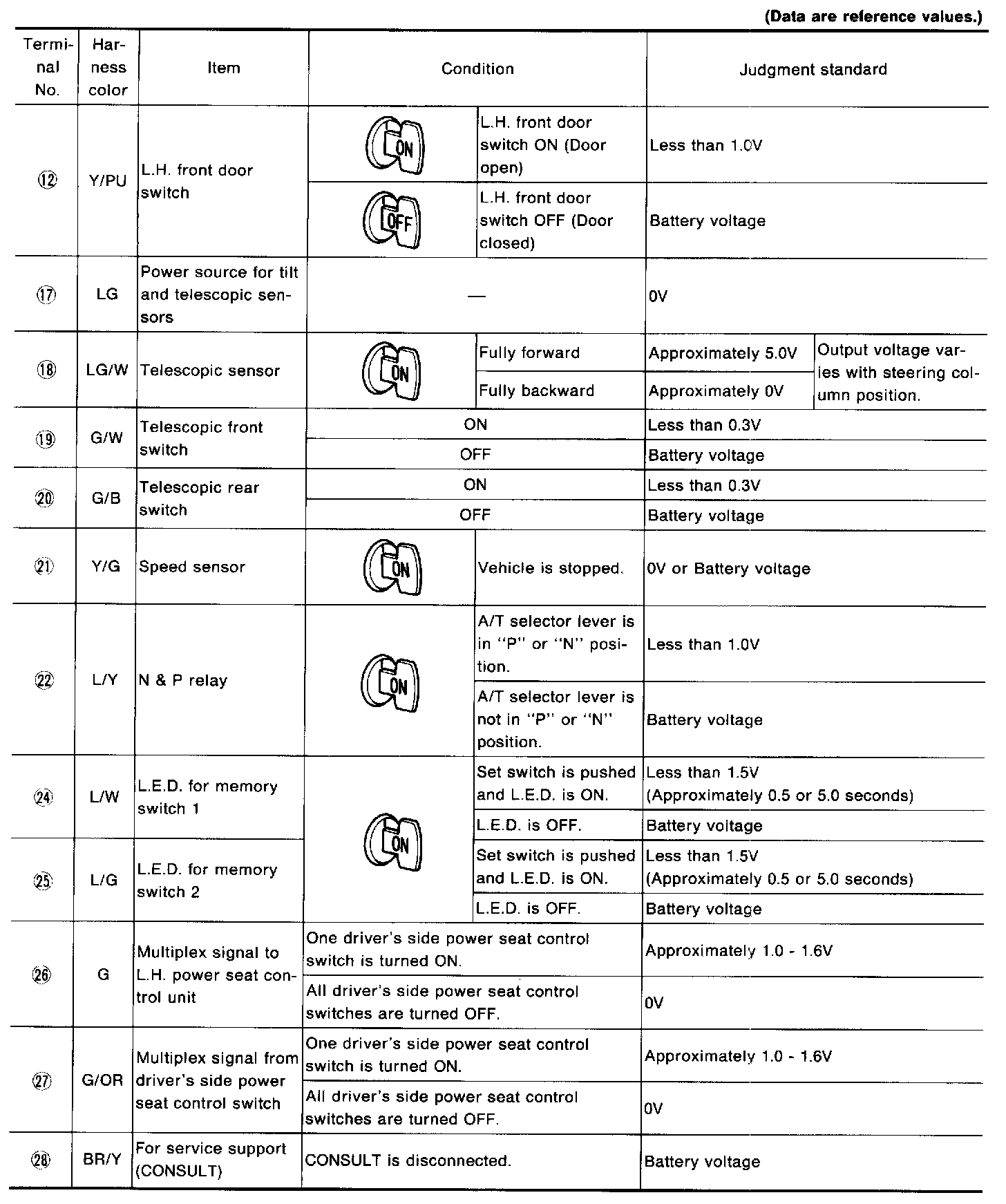 (Data are reference values.)

| Terminal No. | Harness color | Item | Condition | | Judgment standard | |
|---|---|---|---|---|---|---|
| ⑫ | Y/PU | L.H. front door switch | ON | L.H. front door switch ON (Door open) | Less than 1.0V | |
| | | | OFF | L.H. front door switch OFF (Door closed) | Battery voltage | |
| ⑰ | LG | Power source for tilt and telescopic sensors | — | | 0V | |
| ⑱ | LG/W | Telescopic sensor | ON | Fully forward | Approximately 5.0V | Output voltage varies with steering column position. |
| | | | | Fully backward | Approximately 0V | |
| ⑲ | G/W | Telescopic front switch | ON | | Less than 0.3V | |
| | | | OFF | | Battery voltage | |
| ⑳ | G/B | Telescopic rear switch | ON | | Less than 0.3V | |
| | | | OFF | | Battery voltage | |
| ㉑ | Y/G | Speed sensor | ON | Vehicle is stopped. | 0V or Battery voltage | |
| ㉒ | L/Y | N & P relay | ON | A/T selector lever is in "P" or "N" position. | Less than 1.0V | |
| | | | | A/T selector lever is not in "P" or "N" position. | Battery voltage | |
| ㉔ | L/W | L.E.D. for memory switch 1 | ON | Set switch is pushed and L.E.D. is ON. | Less than 1.5V (Approximately 0.5 or 5.0 seconds) | |
| | | | | L.E.D. is OFF. | Battery voltage | |
| ㉕ | L/G | L.E.D. for memory switch 2 | | Set switch is pushed and L.E.D. is ON. | Less than 1.5V (Approximately 0.5 or 5.0 seconds) | |
| | | | | L.E.D. is OFF. | Battery voltage | |
| ㉖ | G | Multiplex signal to L.H. power seat control unit | One driver's side power seat control switch is turned ON. | | Approximately 1.0 - 1.6V | |
| | | | All driver's side power seat control switches are turned OFF. | | 0V | |
| ㉗ | G/OR | Multiplex signal from driver's side power seat control switch | One driver's side power seat control switch is turned ON. | | Approximately 1.0 - 1.6V | |
| | | | All driver's side power seat control switches are turned OFF. | | 0V | |
| ㉘ | BR/Y | For service support (CONSULT) | CONSULT is disconnected. | | Battery voltage | |